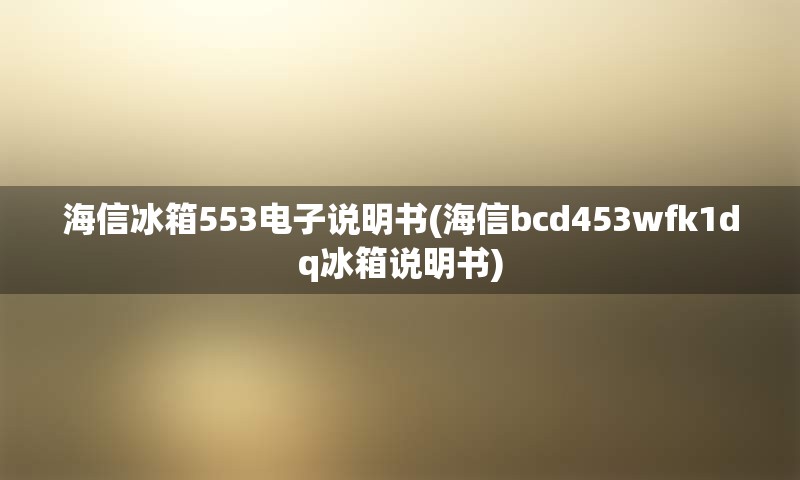 海信冰箱553电子说明书(海信bcd453wfk1dq冰箱说明书)